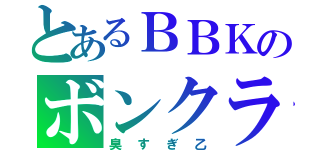 とあるＢＢＫの
ボンクラ
臭すぎ乙